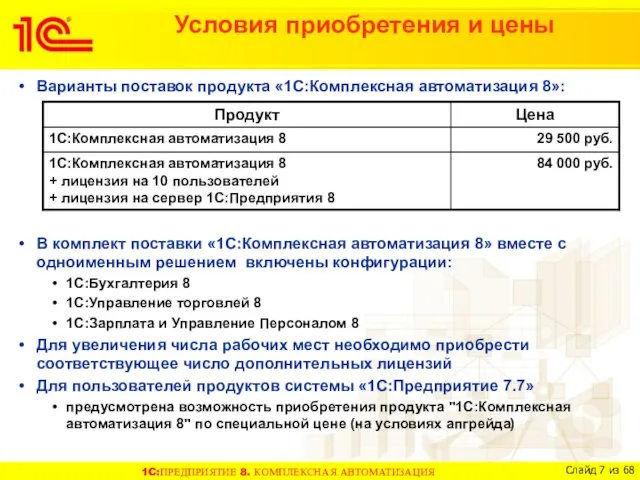 1С

Условия приобретения и цены

• Варианты поставок продукта «1С:Комплексная автоматизация 8»:

| Продукт | Цена |
|---|---|
| 1С:Комплексная автоматизация 8 | 29 500 руб. |
| 1С:Комплексная автоматизация 8 + лицензия на 10 пользователей + лицензия на сервер 1С:Предприятия 8 | 84 000 руб. |

• В комплект поставки «1С:Комплексная автоматизация 8» вместе с одноименным решением включены конфигурации:
  • 1С:Бухгалтерия 8
  • 1С:Управление торговлей 8
  • 1С:Зарплата и Управление Персоналом 8
• Для увеличения числа рабочих мест необходимо приобрести соответствующее число дополнительных лицензий
• Для пользователей продуктов системы «1С:Предприятие 7.7»
  • предусмотрена возможность приобретения продукта "1С:Комплексная автоматизация 8" по специальной цене (на условиях апгрейда)

1С:ПРЕДПРИЯТИЕ 8. КОМПЛЕКСНАЯ АВТОМАТИЗАЦИЯ

Слайд 7 из 68